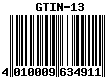 GTIN-13

4 010009 634911